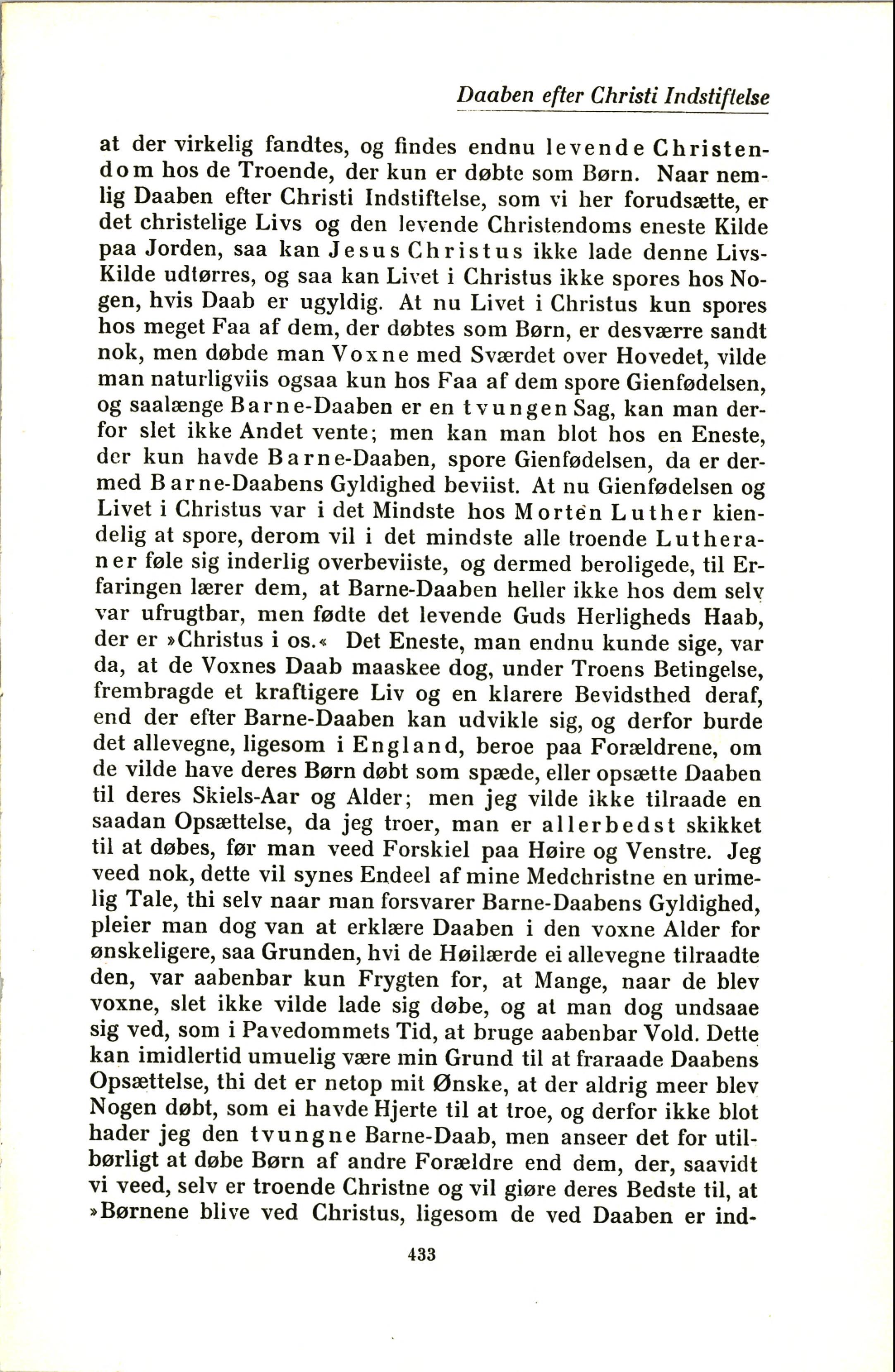 Daaben efter Christi Indstiftelse

at der virkelig fandtes, og findes endnu levende Christendom hos de Troende, der kun er døbte som Børn. Naar nemlig Daaben efter Christi Indstiftelse, som vi her forudsætte, er det christelige Livs og den levende Christendoms eneste Kilde paa Jorden, saa kan Jesus Christus ikke lade denne Livs-Kilde udtørres, og saa kan Livet i Christus ikke spores hos Nogen, hvis Daab er ugyldig. At nu Livet i Christus kun spores hos meget Faa af dem, der døbtes som Børn, er desværre sandt nok, men døbde man Voxne med Sværdet over Hovedet, vilde man naturligviis ogsaa kun hos Faa af dem spore Gienfødelsen, og saalænge Barne-Daaben er en tvungen Sag, kan man derfor slet ikke Andet vente; men kan man blot hos en Eneste, der kun havde Barne-Daaben, spore Gienfødelsen, da er dermed Barne-Daabens Gyldighed beviist. At nu Gienfødelsen og Livet i Christus var i det Mindste hos Morten Luther kiendelig at spore, derom vil i det mindste alle troende Lutheraner føle sig inderlig overbeviiste, og dermed beroligede, til Erfaringen lærer dem, at Barne-Daaben heller ikke hos dem selv var ufrugtbar, men fødte det levende Guds Herligheds Haab, der er »Christus i os.« Det Eneste, man endnu kunde sige, var da, at de Voxnes Daab maaskee dog, under Troens Betingelse, frembragde et kraftigere Liv og en klarere Bevidsthed deraf, end der efter Barne-Daaben kan udvikle sig, og derfor burde det allevegne, ligesom i England, beroe paa Forældrene, om de vilde have deres Børn døbt som spæde, eller opsætte Daaben til deres Skiels-Aar og Alder; men jeg vilde ikke tilraade en saadan Opsættelse, da jeg troer, man er allerbedst skikket til at døbes, før man veed Forskiel paa Høire og Venstre. Jeg veed nok, dette vil synes Endeel af mine Medchristne en urimelig Tale, thi selv naar man forsvarer Barne-Daabens Gyldighed, pleier man dog van at erklære Daaben i den voxne Alder for ønskeligere, saa Grunden, hvi de Høilærde ei allevegne tilraadte den, var aabenbar kun Frygten for, at Mange, naar de blev voxne, slet ikke vilde lade sig døbe, og at man dog undsaae sig ved, som i Pavedommets Tid, at bruge aabenbar Vold. Dette kan imidlertid umuelig være min Grund til at fraraade Daabens Opsættelse, thi det er netop mit Ønske, at der aldrig meer blev Nogen døbt, som ei havde Hjerte til at troe, og derfor ikke blot hader jeg den tvungne Barne-Daab, men anseer det for utilbørligt at døbe Børn af andre Forældre end dem, der, saavidt vi veed, selv er troende Christne og vil giøre deres Bedste til, at »Børnene blive ved Christus, ligesom de ved Daaben er ind-

433